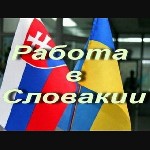 Работа
в
Словакии